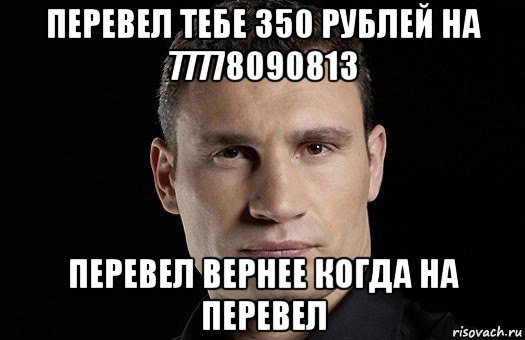 ПЕРЕВЕЛ ТЕБЕ 350 РУБЛЕЙ НА 77778090813

ПЕРЕВЕЛ ВЕРНЕЕ КОГДА НА ПЕРЕВЕЛ

risovach.ru